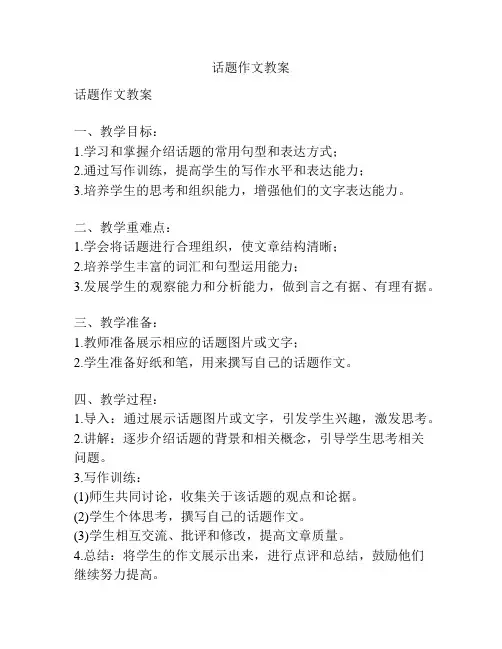 话题作文教案

话题作文教案

一、教学目标：
1.学习和掌握介绍话题的常用句型和表达方式；
2.通过写作训练，提高学生的写作水平和表达能力；
3.培养学生的思考和组织能力，增强他们的文字表达能力。

二、教学重难点：
1.学会将话题进行合理组织，使文章结构清晰；
2.培养学生丰富的词汇和句型运用能力；
3.发展学生的观察能力和分析能力，做到言之有据、有理有据。

三、教学准备：
1.教师准备展示相应的话题图片或文字；
2.学生准备好纸和笔，用来撰写自己的话题作文。

四、教学过程：
1.导入：通过展示话题图片或文字，引发学生兴趣，激发思考。
2.讲解：逐步介绍话题的背景和相关概念，引导学生思考相关问题。
3.写作训练：
(1)师生共同讨论，收集关于该话题的观点和论据。
(2)学生个体思考，撰写自己的话题作文。
(3)学生相互交流、批评和修改，提高文章质量。
4.总结：将学生的作文展示出来，进行点评和总结，鼓励他们继续努力提高。